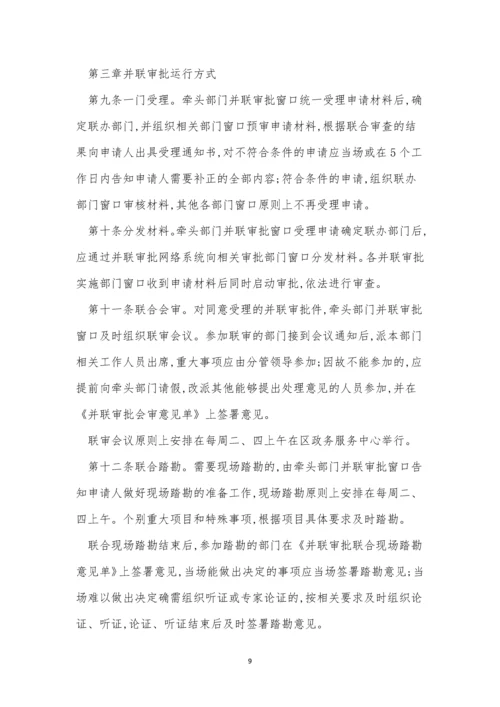 第三章并联审批运行方式

第九条一门受理。牵头部门并联审批窗口统一受理申请材料后，确定联办部门，并组织相关部门窗口预审申请材料，根据联合审查的结果向申请人出具受理通知书，对不符合条件的申请应当场或在5个工作日内告知申请人需要补正的全部内容；符合条件的申请，组织联办部门窗口审核材料，其他各部门窗口原则上不再受理申请。

第十条分发材料。牵头部门并联审批窗口受理申请确定联办部门后，应通过并联审批网络系统向相关审批部门窗口分发材料。各并联审批实施部门窗口收到申请材料后同时启动审批，依法进行审查。

第十一条联合会审。对同意受理的并联审批件，牵头部门并联审批窗口及时组织联审会议。参加联审的部门接到会议通知后，派本部门相关工作人员出席，重大事项应由分管领导参加；因故不能参加的，应提前向牵头部门请假，改派其他能够提出处理意见的人员参加，并在《并联审批会审意见单》上签署意见。

联审会议原则上安排在每周二、四上午在区政务服务中心举行。

第十二条联合踏勘。需要现场踏勘的，由牵头部门并联审批窗口告知申请人做好现场踏勘的准备工作，现场踏勘原则上安排在每周二、四上午。个别重大项目和特殊事项，根据项目具体要求及时踏勘。

联合现场踏勘结束后，参加踏勘的部门在《并联审批联合现场踏勘意见单》上签署意见，当场能做出决定的事项应当场签署踏勘意见；当场难以做出决定确需组织听证或专家论证的，按相关要求及时组织论证、听证，论证、听证结束后及时签署踏勘意见。

9